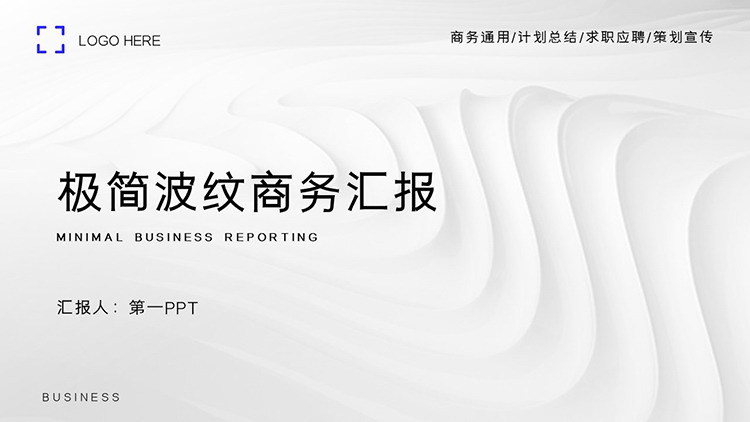 LOGO HERE

商务通用/计划总结/求职应聘/策划宣传

极简波纹商务汇报

MINIMAL BUSINESS REPORTING

汇报人：第一PPT

BUSINESS